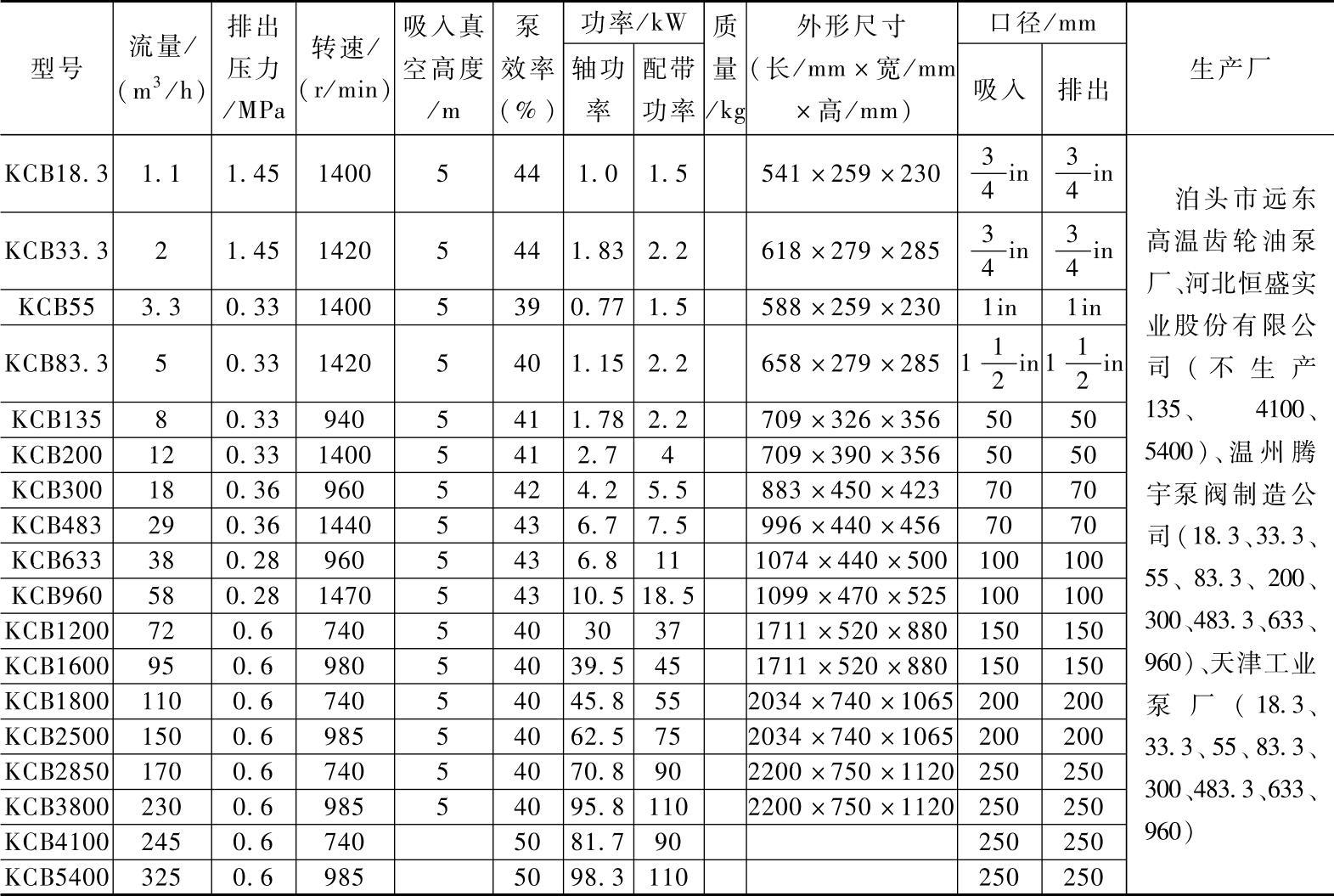 | 型号 | 流量/($m^3$/h) | 排出压力/MPa | 转速/(r/min) | 吸入真空高度/m | 泵效率(%) | 功率/kW 轴功率 | 功率/kW 配带功率 | 质量/kg | 外形尺寸(长/mm×宽/mm×高/mm) | 口径/mm 吸入 | 口径/mm 排出 | 生产厂 |
|---|---|---|---|---|---|---|---|---|---|---|---|---|
| KCB18.3 | 1.1 | 1.45 | 1400 | 5 | 44 | 1.0 | 1.5 | | 541×259×230 | $\frac{3}{4}$in | $\frac{3}{4}$in | 泊头市远东高温齿轮油泵厂、河北恒盛实业股份有限公司(不生产135、4100、5400)、温州腾宇泵阀制造公司(18.3、33.3、55、83.3、200、300、483.3、633、960)、天津工业泵厂(18.3、33.3、55、83.3、300、483.3、633、960) |
| KCB33.3 | 2 | 1.45 | 1420 | 5 | 44 | 1.83 | 2.2 | | 618×279×285 | $\frac{3}{4}$in | $\frac{3}{4}$in | |
| KCB55 | 3.3 | 0.33 | 1400 | 5 | 39 | 0.77 | 1.5 | | 588×259×230 | 1in | 1in | |
| KCB83.3 | 5 | 0.33 | 1420 | 5 | 40 | 1.15 | 2.2 | | 658×279×285 | $1\frac{1}{2}$in | $1\frac{1}{2}$in | |
| KCB135 | 8 | 0.33 | 940 | 5 | 41 | 1.78 | 2.2 | | 709×326×356 | 50 | 50 | |
| KCB200 | 12 | 0.33 | 1400 | 5 | 41 | 2.7 | 4 | | 709×390×356 | 50 | 50 | |
| KCB300 | 18 | 0.36 | 960 | 5 | 42 | 4.2 | 5.5 | | 883×450×423 | 70 | 70 | |
| KCB483 | 29 | 0.36 | 1440 | 5 | 43 | 6.7 | 7.5 | | 996×440×456 | 70 | 70 | |
| KCB633 | 38 | 0.28 | 960 | 5 | 43 | 6.8 | 11 | | 1074×440×500 | 100 | 100 | |
| KCB960 | 58 | 0.28 | 1470 | 5 | 43 | 10.5 | 18.5 | | 1099×470×525 | 100 | 100 | |
| KCB1200 | 72 | 0.6 | 740 | 5 | 40 | 30 | 37 | | 1711×520×880 | 150 | 150 | |
| KCB1600 | 95 | 0.6 | 980 | 5 | 40 | 39.5 | 45 | | 1711×520×880 | 150 | 150 | |
| KCB1800 | 110 | 0.6 | 740 | 5 | 40 | 45.8 | 55 | | 2034×740×1065 | 200 | 200 | |
| KCB2500 | 150 | 0.6 | 985 | 5 | 40 | 62.5 | 75 | | 2034×740×1065 | 200 | 200 | |
| KCB2850 | 170 | 0.6 | 740 | 5 | 40 | 70.8 | 90 | | 2200×750×1120 | 250 | 250 | |
| KCB3800 | 230 | 0.6 | 985 | 5 | 40 | 95.8 | 110 | | 2200×750×1120 | 250 | 250 | |
| KCB4100 | 245 | 0.6 | 740 | | 50 | 81.7 | 90 | | | 250 | 250 | |
| KCB5400 | 325 | 0.6 | 985 | | 50 | 98.3 | 110 | | | 250 | 250 | |